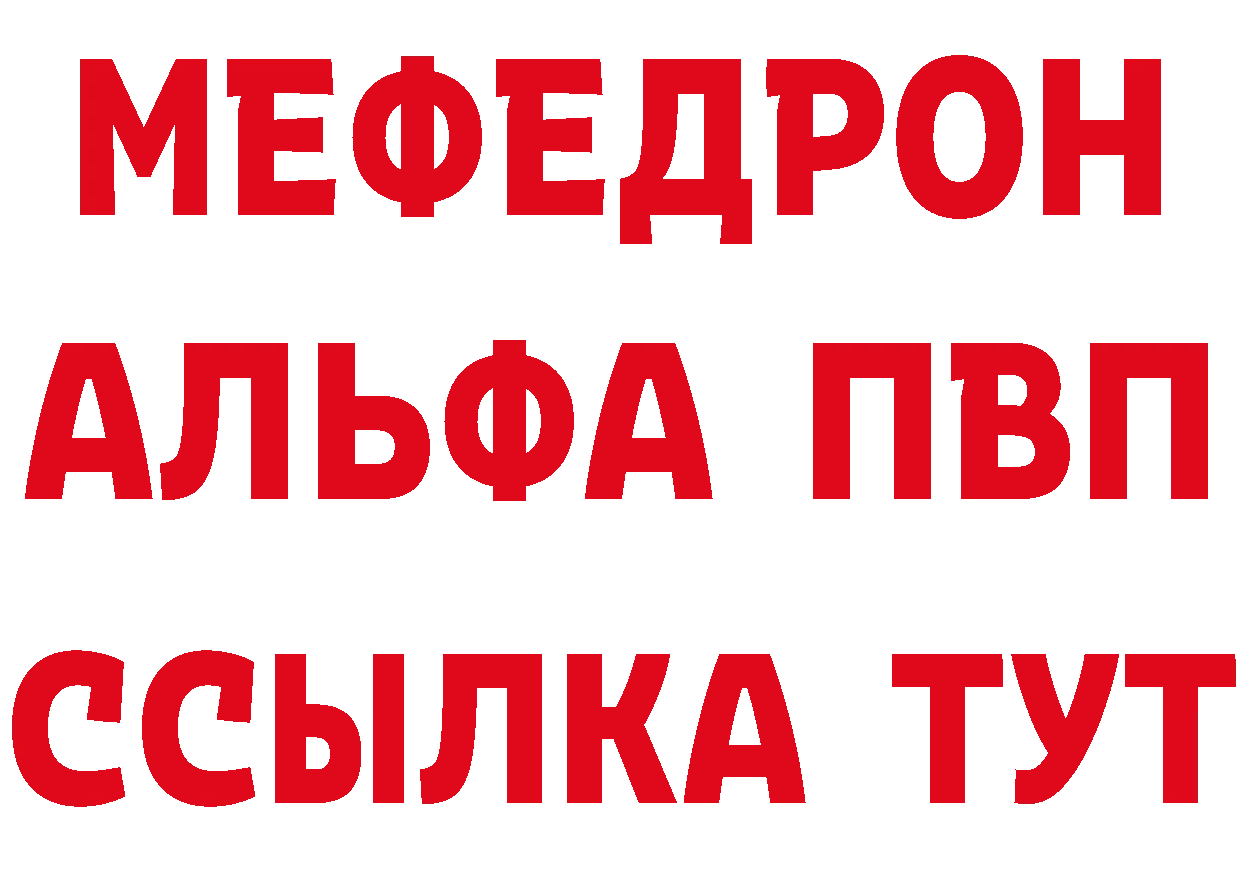 МЕФЕДРОН
АЛЬФА ПВП
ССЫЛКА ТУТ